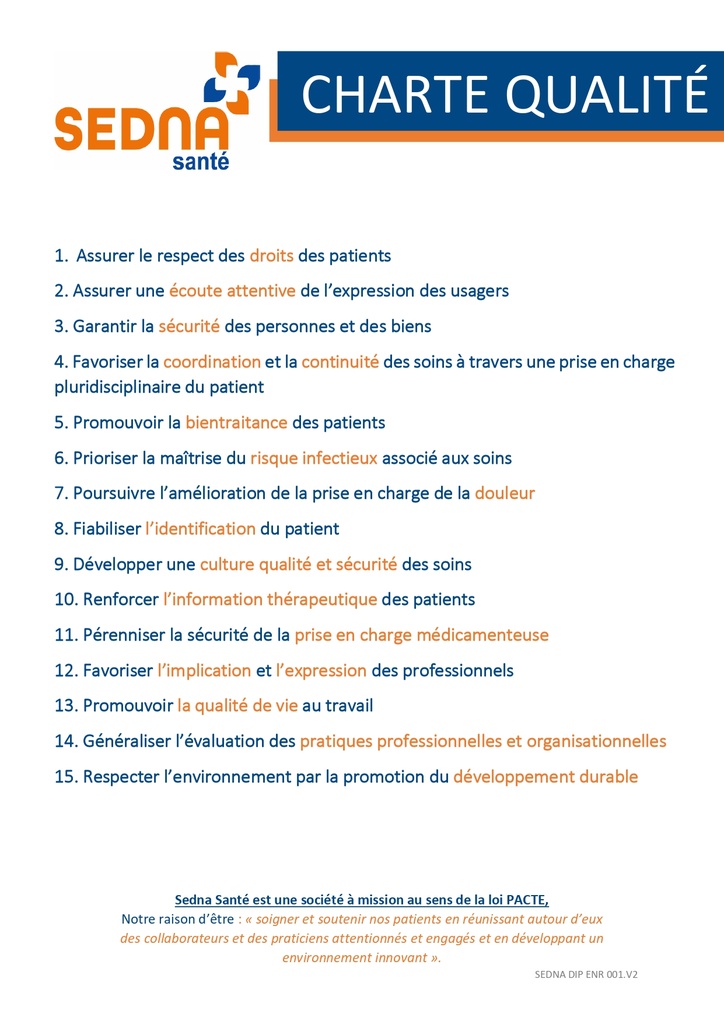 SEDNA
santé

CHARTE QUALITÉ

1. Assurer le respect des droits des patients

2. Assurer une écoute attentive de l'expression des usagers

3. Garantir la sécurité des personnes et des biens

4. Favoriser la coordination et la continuité des soins à travers une prise en charge pluridisciplinaire du patient

5. Promouvoir la bientraitance des patients

6. Prioriser la maîtrise du risque infectieux associé aux soins

7. Poursuivre l'amélioration de la prise en charge de la douleur

8. Fiabiliser l'identification du patient

9. Développer une culture qualité et sécurité des soins

10. Renforcer l'information thérapeutique des patients

11. Pérenniser la sécurité de la prise en charge médicamenteuse

12. Favoriser l'implication et l'expression des professionnels

13. Promouvoir la qualité de vie au travail

14. Généraliser l'évaluation des pratiques professionnelles et organisationnelles

15. Respecter l'environnement par la promotion du développement durable

Sedna Santé est une société à mission au sens de la loi PACTE,
Notre raison d'être : « soigner et soutenir nos patients en réunissant autour d'eux des collaborateurs et des praticiens attentionnés et engagés et en développant un environnement innovant ».

SEDNA DIP ENR 001.V2